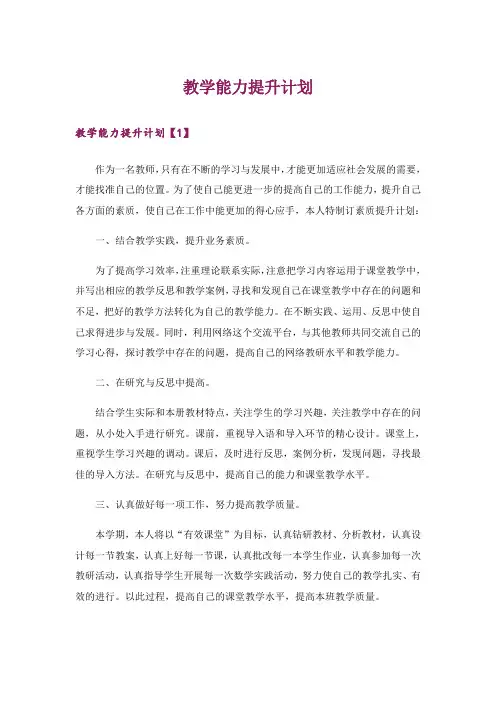 教学能力提升计划

教学能力提升计划【1】

作为一名教师，只有在不断的学习与发展中，才能更加适应社会发展的需要，才能找准自己的位置。为了使自己能更进一步的提高自己的工作能力，提升自己各方面的素质，使自己在工作中能更加的得心应手，本人特制订素质提升计划：

一、结合教学实践，提升业务素质。

为了提高学习效率，注重理论联系实际，注意把学习内容运用于课堂教学中，并写出相应的教学反思和教学案例，寻找和发现自己在课堂教学中存在的问题和不足，把好的教学方法转化为自己的教学能力。在不断实践、运用、反思中使自己求得进步与发展。同时，利用网络这个交流平台，与其他教师共同交流自己的学习心得，探讨教学中存在的问题，提高自己的网络教研水平和教学能力。

二、在研究与反思中提高。

结合学生实际和本册教材特点，关注学生的学习兴趣，关注教学中存在的问题，从小处入手进行研究。课前，重视导入语和导入环节的精心设计。课堂上，重视学生学习兴趣的调动。课后，及时进行反思，案例分析，发现问题，寻找最佳的导入方法。在研究与反思中，提高自己的能力和课堂教学水平。

三、认真做好每一项工作，努力提高教学质量。

本学期，本人将以“有效课堂”为目标，认真钻研教材、分析教材，认真设计每一节教案，认真上好每一节课，认真批改每一本学生作业，认真参加每一次教研活动，认真指导学生开展每一次数学实践活动，努力使自己的教学扎实、有效的进行。以此过程，提高自己的课堂教学水平，提高本班教学质量。